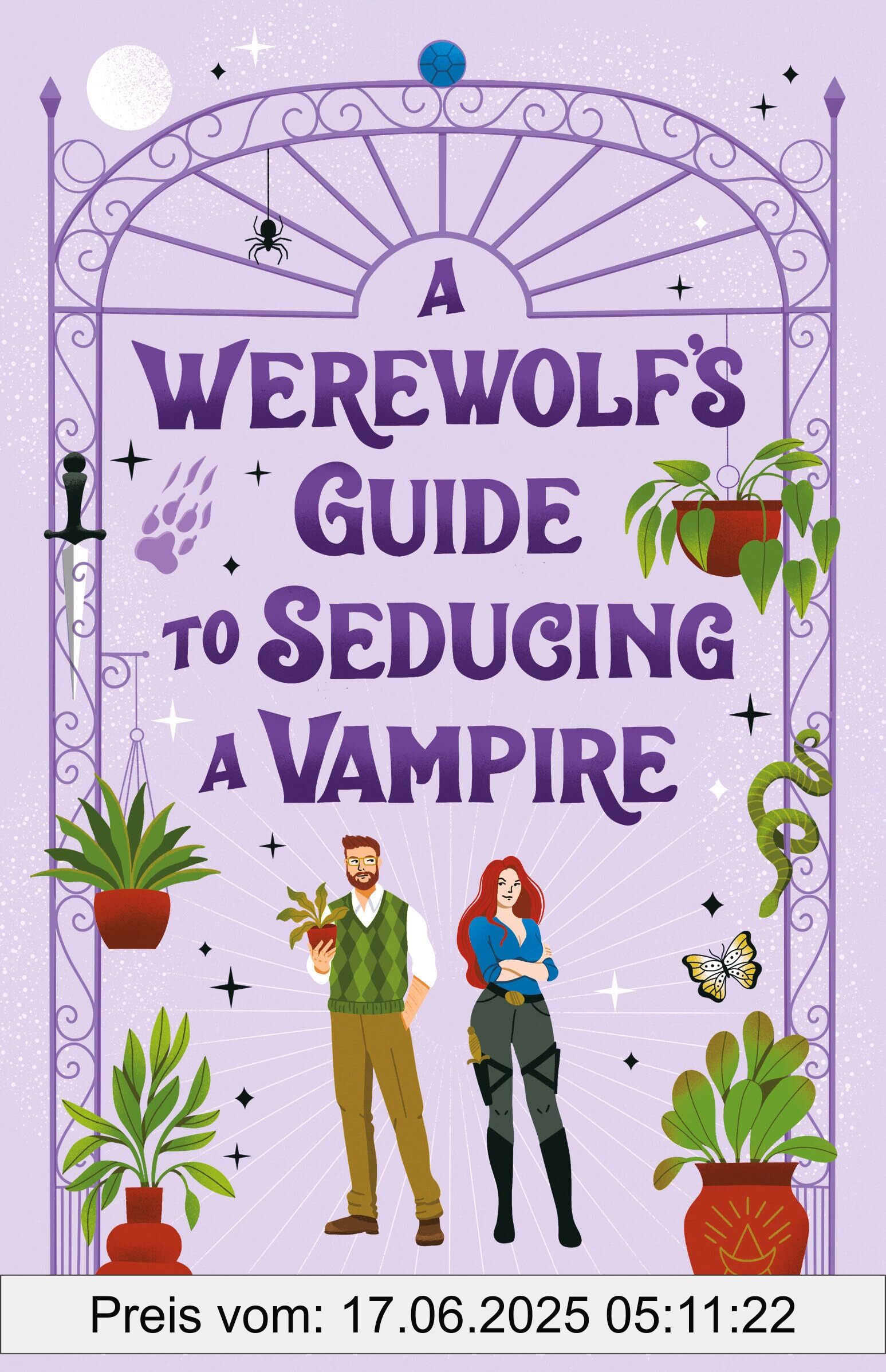 A WEREWOLF'S GUIDE TO SEDUCING A VAMPIRE

Preis vom: 17.06.2025 05:11:22